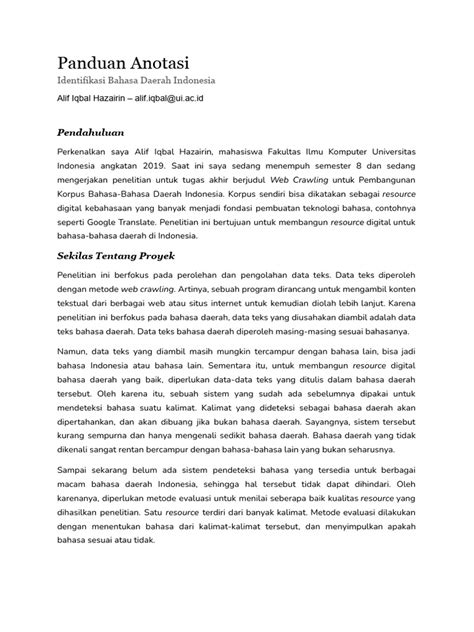 Panduan Anotasi
Identifikasi Bahasa Daerah Indonesia
Alif Iqbal Hazairin – alif.iqbal@ui.ac.id

Pendahuluan

Perkenalkan saya Alif Iqbal Hazairin, mahasiswa Fakultas Ilmu Komputer Universitas Indonesia angkatan 2019. Saat ini saya sedang menempuh semester 8 dan sedang mengerjakan penelitian untuk tugas akhir berjudul Web Crawling untuk Pembangunan Korpus Bahasa-Bahasa Daerah Indonesia. Korpus sendiri bisa dikatakan sebagai resource digital kebahasaan yang banyak menjadi fondasi pembuatan teknologi bahasa, contohnya seperti Google Translate. Penelitian ini bertujuan untuk membangun resource digital untuk bahasa-bahasa daerah di Indonesia.

Sekilas Tentang Proyek

Penelitian ini berfokus pada perolehan dan pengolahan data teks. Data teks diperoleh dengan metode web crawling. Artinya, sebuah program dirancang untuk mengambil konten tekstual dari berbagai web atau situs internet untuk kemudian diolah lebih lanjut. Karena penelitian ini berfokus pada bahasa daerah, data teks yang diusahakan diambil adalah data teks bahasa daerah. Data teks bahasa daerah diperoleh masing-masing sesuai bahasanya.

Namun, data teks yang diambil masih mungkin tercampur dengan bahasa lain, bisa jadi bahasa Indonesia atau bahasa lain. Sementara itu, untuk membangun resource digital bahasa daerah yang baik, diperlukan data-data teks yang ditulis dalam bahasa daerah tersebut. Oleh karena itu, sebuah sistem yang sudah ada sebelumnya dipakai untuk mendeteksi bahasa suatu kalimat. Kalimat yang dideteksi sebagai bahasa daerah akan dipertahankan, dan akan dibuang jika bukan bahasa daerah. Sayangnya, sistem tersebut kurang sempurna dan hanya mengenali sedikit bahasa daerah. Bahasa daerah yang tidak dikenali sangat rentan bercampur dengan bahasa-bahasa lain yang bukan seharusnya.

Sampai sekarang belum ada sistem pendeteksi bahasa yang tersedia untuk berbagai macam bahasa daerah Indonesia, sehingga hal tersebut tidak dapat dihindari. Oleh karenanya, diperlukan metode evaluasi untuk menilai seberapa baik kualitas resource yang dihasilkan penelitian. Satu resource terdiri dari banyak kalimat. Metode evaluasi dilakukan dengan menentukan bahasa dari kalimat-kalimat tersebut, dan menyimpulkan apakah bahasa sesuai atau tidak.